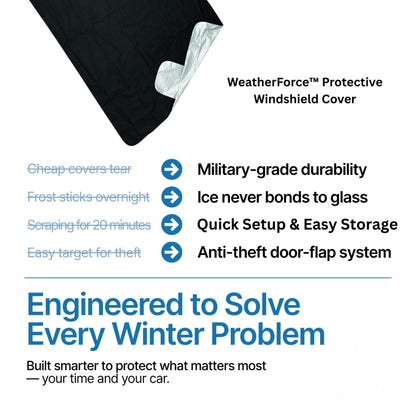 WeatherForce™ Protective
Windshield Cover

Cheap covers tear → Military-grade durability

Frost sticks overnight → Ice never bonds to glass

Scraping for 20 minutes → Quick Setup & Easy Storage

Easy target for theft → Anti-theft door-flap system

Engineered to Solve
Every Winter Problem

Built smarter to protect what matters most — your time and your car.